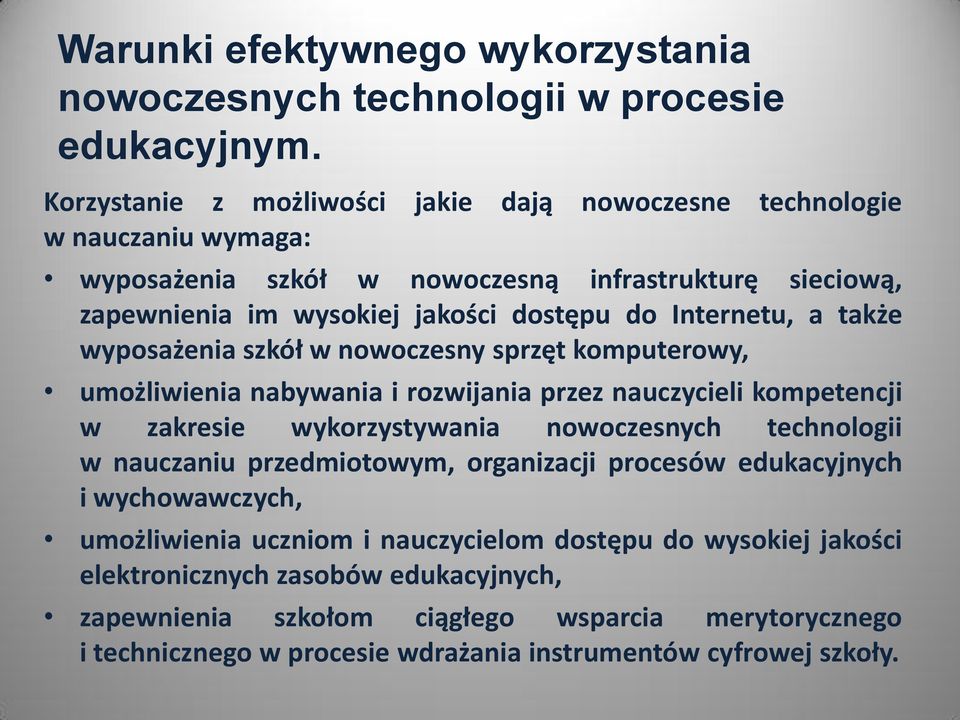 Warunki efektywnego wykorzystania nowoczesnych technologii w procesie edukacyjnym.

Korzystanie z możliwości jakie dają nowoczesne technologie w nauczaniu wymaga:

• wyposażenia szkół w nowoczesną infrastrukturę sieciową, zapewnienia im wysokiej jakości dostępu do Internetu, a także wyposażenia szkół w nowoczesny sprzęt komputerowy,
• umożliwienia nabywania i rozwijania przez nauczycieli kompetencji w zakresie wykorzystywania nowoczesnych technologii w nauczaniu przedmiotowym, organizacji procesów edukacyjnych i wychowawczych,
• umożliwienia uczniom i nauczycielom dostępu do wysokiej jakości elektronicznych zasobów edukacyjnych,
• zapewnienia szkołom ciągłego wsparcia merytorycznego i technicznego w procesie wdrażania instrumentów cyfrowej szkoły.